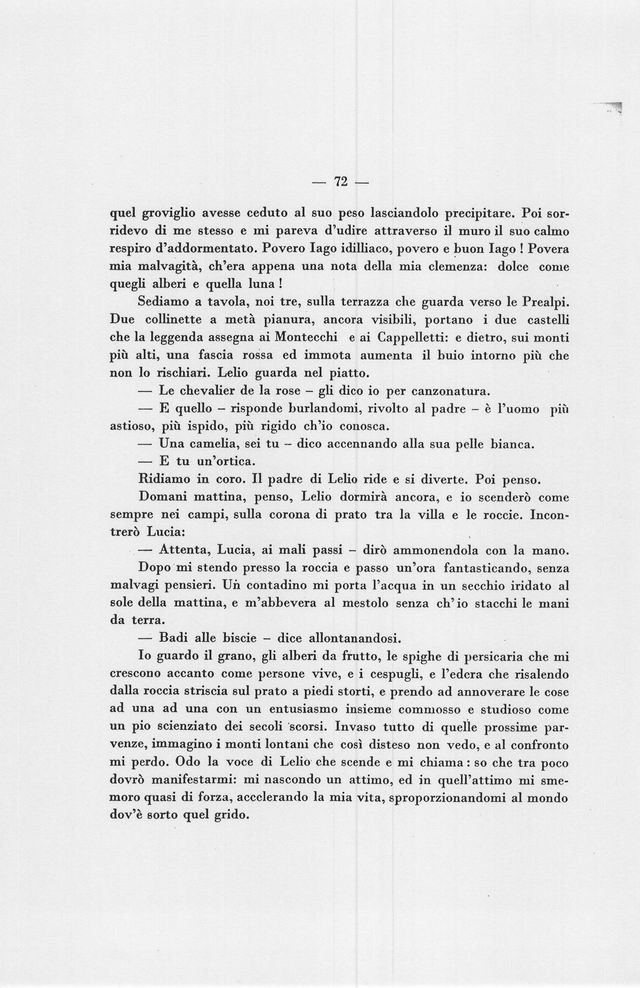 — 72 —

quel groviglio avesse ceduto al suo peso lasciandolo precipitare. Poi sorridevo di me stesso e mi pareva d'udire attraverso il muro il suo calmo respiro d'addormentato. Povero Iago idilliaco, povero e buon Iago ! Povera mia malvagità, ch'era appena una nota della mia clemenza: dolce come quegli alberi e quella luna !

Sediamo a tavola, noi tre, sulla terrazza che guarda verso le Prealpi. Due collinette a metà pianura, ancora visibili, portano i due castelli che la leggenda assegna ai Montecchi e ai Cappelletti: e dietro, sui monti più alti, una fascia rossa ed immota aumenta il buio intorno più che non lo rischiari. Lelio guarda nel piatto.

— Le chevalier de la rose – gli dico io per canzonatura.

— E quello – risponde burlandomi, rivolto al padre – è l'uomo più astioso, più ispido, più rigido ch'io conosca.

— Una camelia, sei tu – dico accennando alla sua pelle bianca.

— E tu un'ortica.

Ridiamo in coro. Il padre di Lelio ride e si diverte. Poi penso.

Domani mattina, penso, Lelio dormirà ancora, e io scenderò come sempre nei campi, sulla corona di prato tra la villa e le roccie. Incontrerò Lucia:

— Attenta, Lucia, ai mali passi – dirò ammonendola con la mano.

Dopo mi stendo presso la roccia e passo un'ora fantasticando, senza malvagi pensieri. Un contadino mi porta l'acqua in un secchio iridato al sole della mattina, e m'abbevera al mestolo senza ch'io stacchi le mani da terra.

— Badi alle biscie – dice allontanandosi.

Io guardo il grano, gli alberi da frutto, le spighe di persicaria che mi crescono accanto come persone vive, e i cespugli, e l'edera che risalendo dalla roccia striscia sul prato a piedi storti, e prendo ad annoverare le cose ad una ad una con un entusiasmo insieme commosso e studioso come un pio scienziato dei secoli scorsi. Invaso tutto di quelle prossime parvenze, immagino i monti lontani che così disteso non vedo, e al confronto mi perdo. Odo la voce di Lelio che scende e mi chiama : so che tra poco dovrò manifestarmi: mi nascondo un attimo, ed in quell'attimo mi smemoro quasi di forza, accelerando la mia vita, sproporzionandomi al mondo dov'è sorto quel grido.